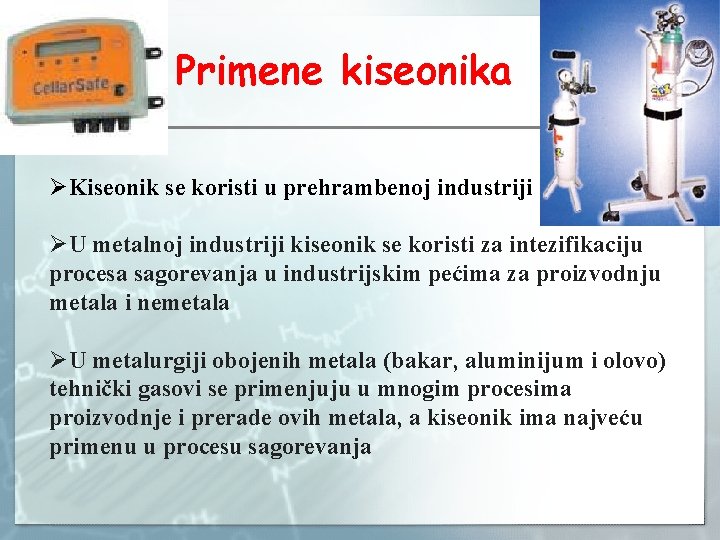 CellarSafe

Primene kiseonika

➢Kiseonik se koristi u prehrambenoj industriji

➢U metalnoj industriji kiseonik se koristi za intezifikaciju procesa sagorevanja u industrijskim pećima za proizvodnju metala i nemetala

➢U metalurgiji obojenih metala (bakar, aluminijum i olovo) tehnički gasovi se primenjuju u mnogim procesima proizvodnje i prerade ovih metala, a kiseonik ima najveću primenu u procesu sagorevanja